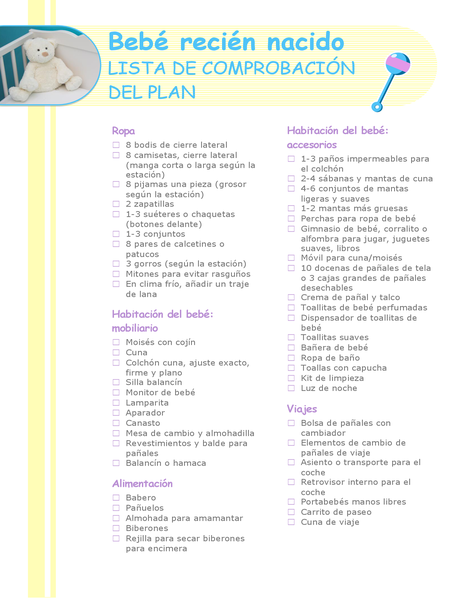 Bebé recién nacido
LISTA DE COMPROBACIÓN DEL PLAN

Ropa
☐ 8 bodis de cierre lateral
☐ 8 camisetas, cierre lateral (manga corta o larga según la estación)
☐ 8 pijamas una pieza (grosor según la estación)
☐ 2 zapatillas
☐ 1-3 suéteres o chaquetas (botones delante)
☐ 1-3 conjuntos
☐ 8 pares de calcetines o patucos
☐ 3 gorros (según la estación)
☐ Mitones para evitar rasguños
☐ En clima frío, añadir un traje de lana

Habitación del bebé: mobiliario
☐ Moisés con cojín
☐ Cuna
☐ Colchón cuna, ajuste exacto, firme y plano
☐ Silla balancín
☐ Monitor de bebé
☐ Lamparita
☐ Aparador
☐ Canasto
☐ Mesa de cambio y almohadilla
☐ Revestimientos y balde para pañales
☐ Balancín o hamaca

Alimentación
☐ Babero
☐ Pañuelos
☐ Almohada para amamantar
☐ Biberones
☐ Rejilla para secar biberones para encimera

Habitación del bebé: accesorios
☐ 1-3 paños impermeables para el colchón
☐ 2-4 sábanas y mantas de cuna
☐ 4-6 conjuntos de mantas ligeras y suaves
☐ 1-2 mantas más gruesas
☐ Perchas para ropa de bebé
☐ Gimnasio de bebé, corralito o alfombra para jugar, juguetes suaves, libros
☐ Móvil para cuna/moisés
☐ 10 docenas de pañales de tela o 3 cajas grandes de pañales desechables
☐ Crema de pañal y talco
☐ Toallitas de bebé perfumadas
☐ Dispensador de toallitas de bebé
☐ Toallitas suaves
☐ Bañera de bebé
☐ Ropa de baño
☐ Toallas con capucha
☐ Kit de limpieza
☐ Luz de noche

Viajes
☐ Bolsa de pañales con cambiador
☐ Elementos de cambio de pañales de viaje
☐ Asiento o transporte para el coche
☐ Retrovisor interno para el coche
☐ Portabebés manos libres
☐ Carrito de paseo
☐ Cuna de viaje